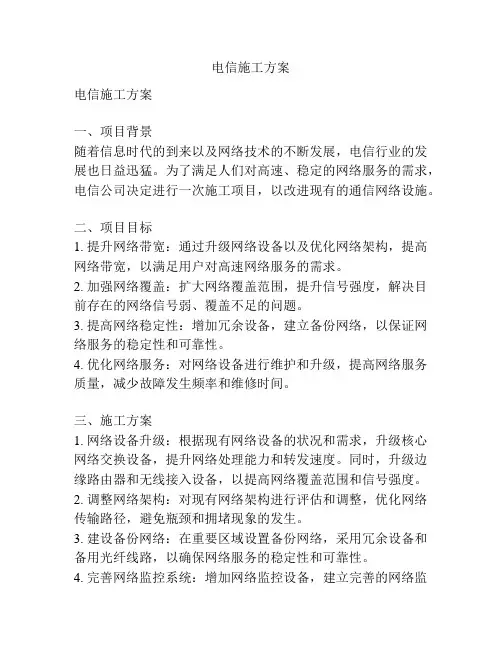 电信施工方案

电信施工方案

一、项目背景
随着信息时代的到来以及网络技术的不断发展，电信行业的发展也日益迅猛。为了满足人们对高速、稳定的网络服务的需求，电信公司决定进行一次施工项目，以改进现有的通信网络设施。

二、项目目标
1. 提升网络带宽：通过升级网络设备以及优化网络架构，提高网络带宽，以满足用户对高速网络服务的需求。
2. 加强网络覆盖：扩大网络覆盖范围，提升信号强度，解决目前存在的网络信号弱、覆盖不足的问题。
3. 提高网络稳定性：增加冗余设备，建立备份网络，以保证网络服务的稳定性和可靠性。
4. 优化网络服务：对网络设备进行维护和升级，提高网络服务质量，减少故障发生频率和维修时间。

三、施工方案
1. 网络设备升级：根据现有网络设备的状况和需求，升级核心网络交换设备，提升网络处理能力和转发速度。同时，升级边缘路由器和无线接入设备，以提高网络覆盖范围和信号强度。
2. 调整网络架构：对现有网络架构进行评估和调整，优化网络传输路径，避免瓶颈和拥堵现象的发生。
3. 建设备份网络：在重要区域设置备份网络，采用冗余设备和备用光纤线路，以确保网络服务的稳定性和可靠性。
4. 完善网络监控系统：增加网络监控设备，建立完善的网络监